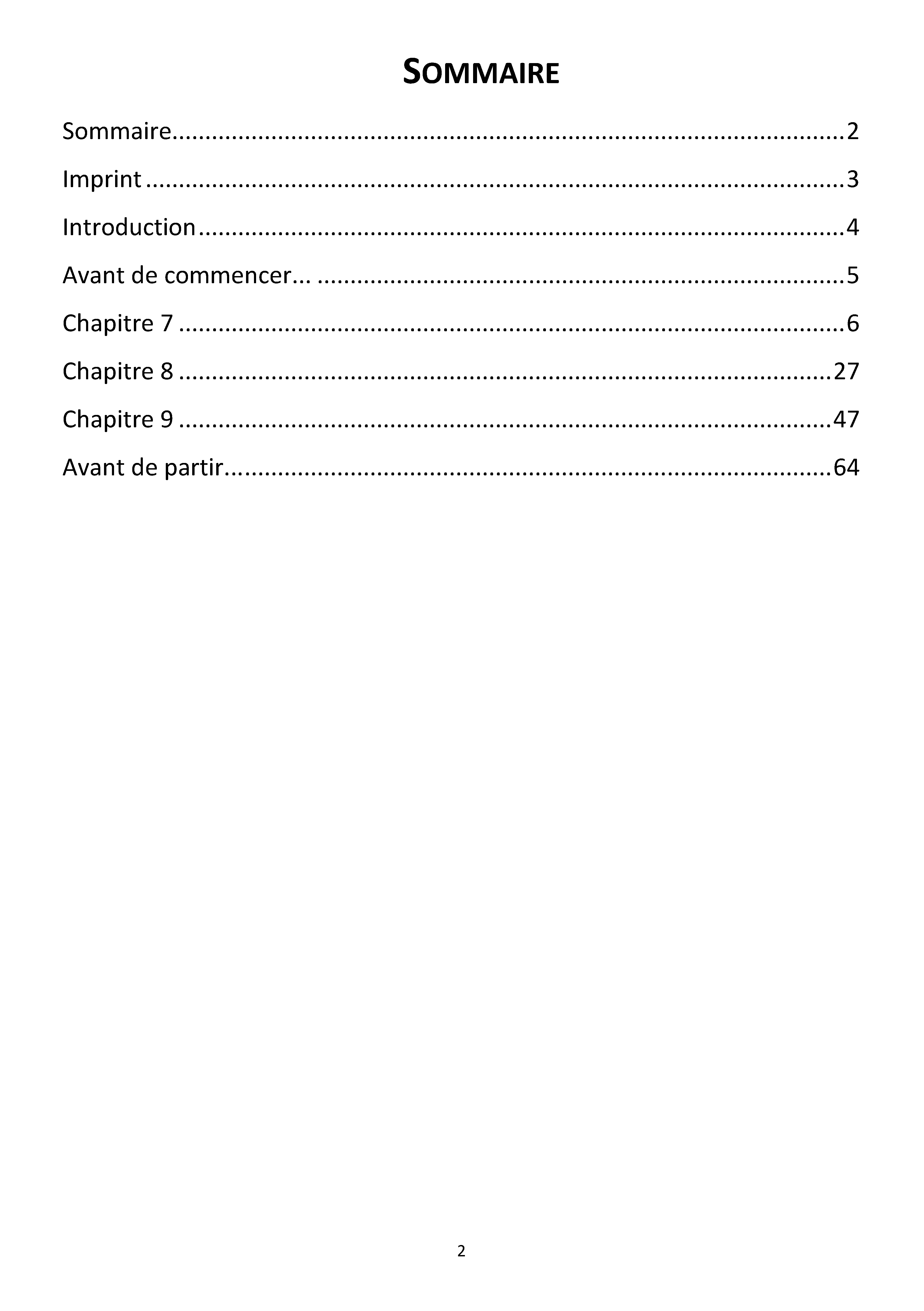 SOMMAIRE

Sommaire 2

Imprint 3

Introduction 4

Avant de commencer... 5

Chapitre 7 6

Chapitre 8 27

Chapitre 9 47

Avant de partir 64

2